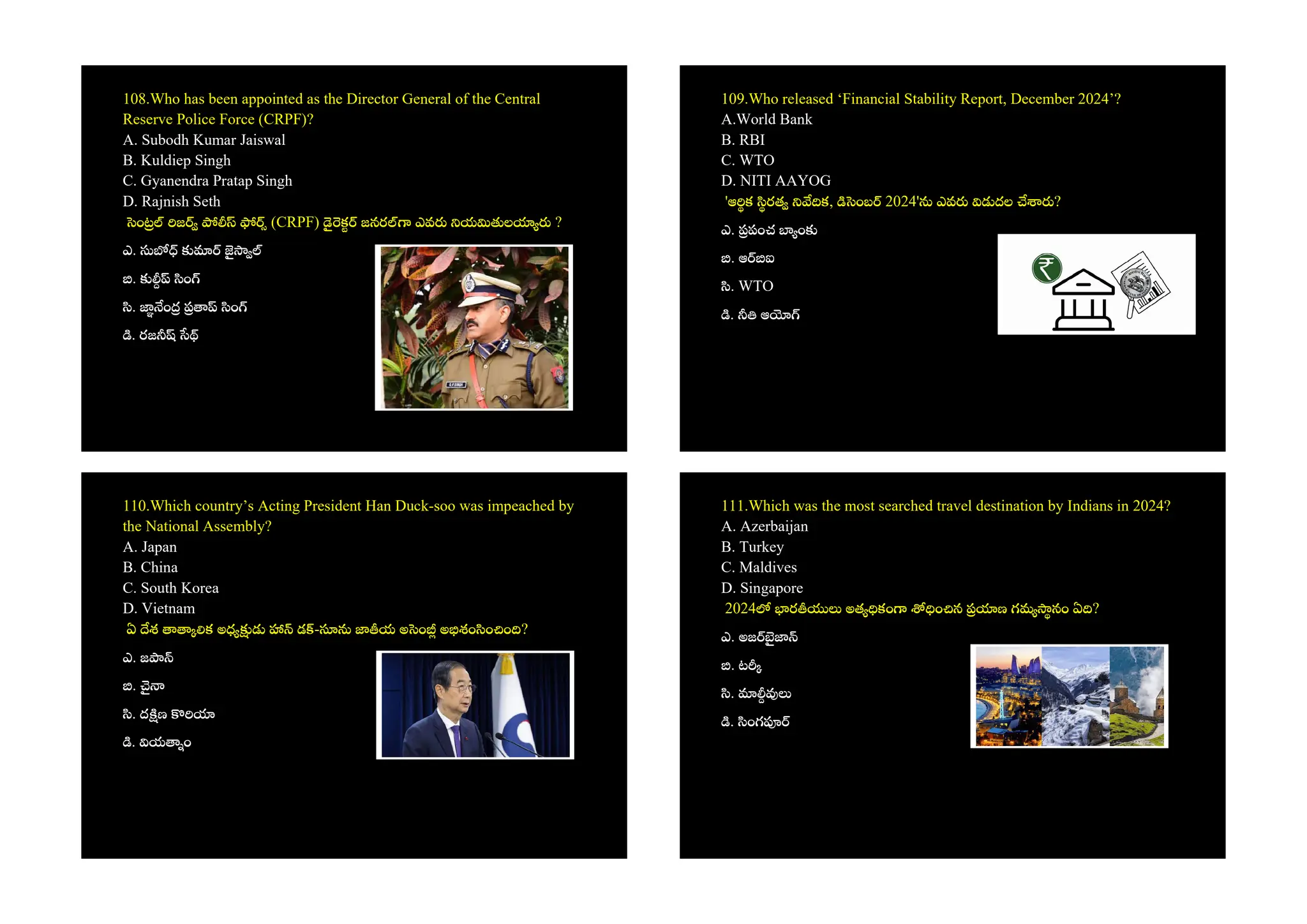 108.Who has been appointed as the Director General of the Central Reserve Police Force (CRPF)?
A. Subodh Kumar Jaiswal
B. Kuldiep Singh
C. Gyanendra Pratap Singh
D. Rajnish Seth
సెంట్రల్ రిజర్వ్ పోలీస్ ఫోర్స్ (CRPF) డైరెక్టర్ జనరల్‌గా ఎవరు నియమితులయ్యారు ?
ఎ. సుబోధ్ కుమార్ జైస్వాల్
బి. కుల్దీప్ సింగ్
సి. జ్ఞానేంద్ర ప్రతాప్ సింగ్
డి. రజనీష్ సేథ్

109.Who released 'Financial Stability Report, December 2024'?
A.World Bank
B. RBI
C. WTO
D. NITI AAYOG
'ఆర్థిక స్థిరత్వ నివేదిక, డిసెంబర్ 2024'ను ఎవరు విడుదల చేశారు?
ఎ. ప్రపంచ బ్యాంకు
బి. ఆర్‌బిఐ
సి. WTO
డి. నీతి ఆయోగ్

110.Which country's Acting President Han Duck-soo was impeached by the National Assembly?
A. Japan
B. China
C. South Korea
D. Vietnam
ఏ దేశ తాత్కాలిక అధ్యక్షుడు హాన్ డక్-సూను జాతీయ అసెంబ్లీ అభిశంసించింది?
ఎ. జపాన్
బి. చైనా
సి. దక్షిణ కొరియా
డి. వియత్నాం

111.Which was the most searched travel destination by Indians in 2024?
A. Azerbaijan
B. Turkey
C. Maldives
D. Singapore
2024లో భారతీయులు అత్యధికంగా శోధించిన ప్రయాణ గమ్యస్థానం ఏది?
ఎ. అజర్‌బైజాన్
బి. టర్కీ
సి. మాల్దీవులు
డి. సింగపూర్